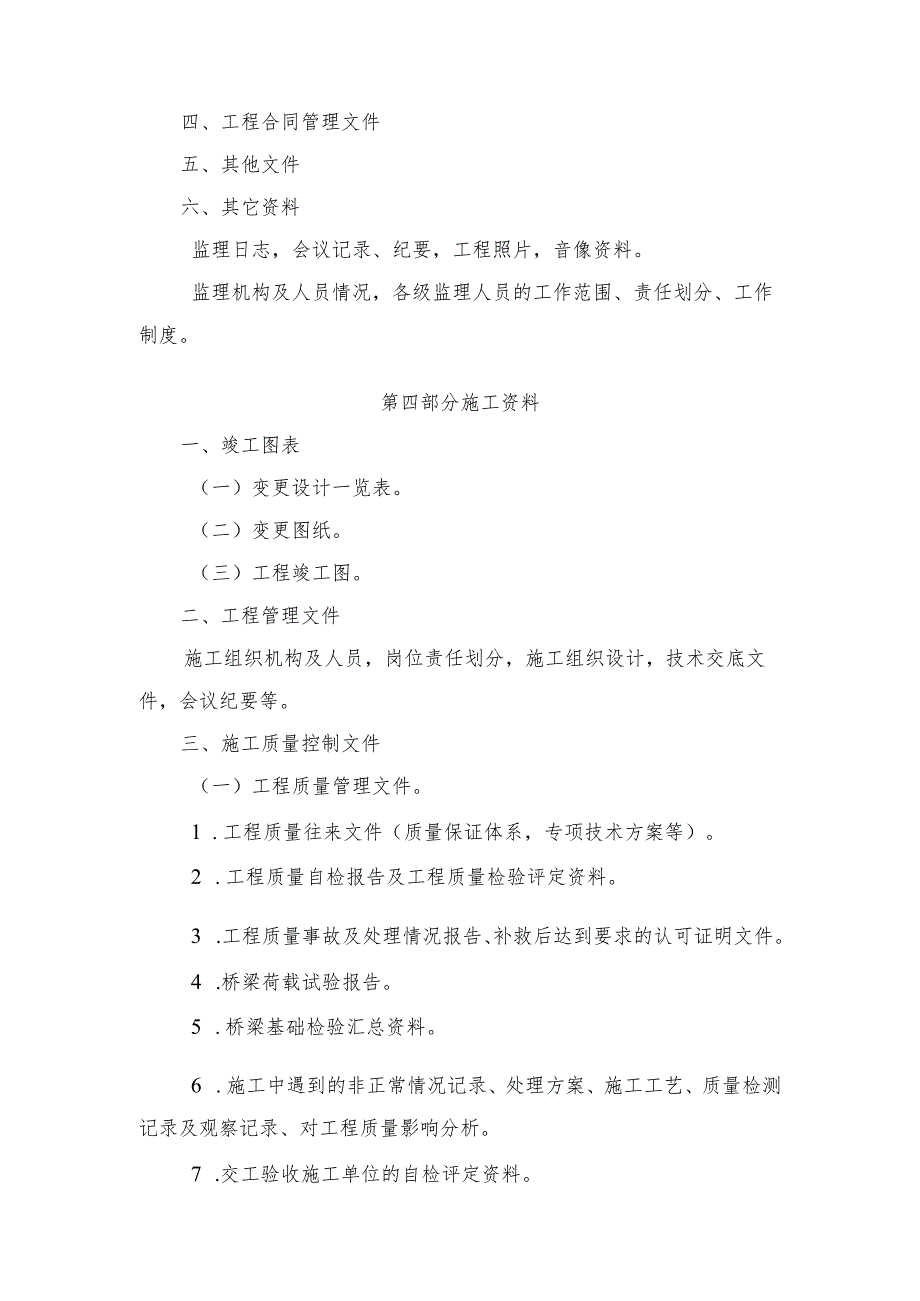 四、工程合同管理文件

五、其他文件

六、其它资料

监理日志，会议记录、纪要，工程照片，音像资料。

监理机构及人员情况，各级监理人员的工作范围、责任划分、工作制度。

第四部分施工资料

一、竣工图表

（一）变更设计一览表。

（二）变更图纸。

（三）工程竣工图。

二、工程管理文件

施工组织机构及人员，岗位责任划分，施工组织设计，技术交底文件，会议纪要等。

三、施工质量控制文件

（一）工程质量管理文件。

1.工程质量往来文件（质量保证体系，专项技术方案等）。

2.工程质量自检报告及工程质量检验评定资料。

3.工程质量事故及处理情况报告、补救后达到要求的认可证明文件。

4.桥梁荷载试验报告。

5.桥梁基础检验汇总资料。

6.施工中遇到的非正常情况记录、处理方案、施工工艺、质量检测记录及观察记录、对工程质量影响分析。

7.交工验收施工单位的自检评定资料。